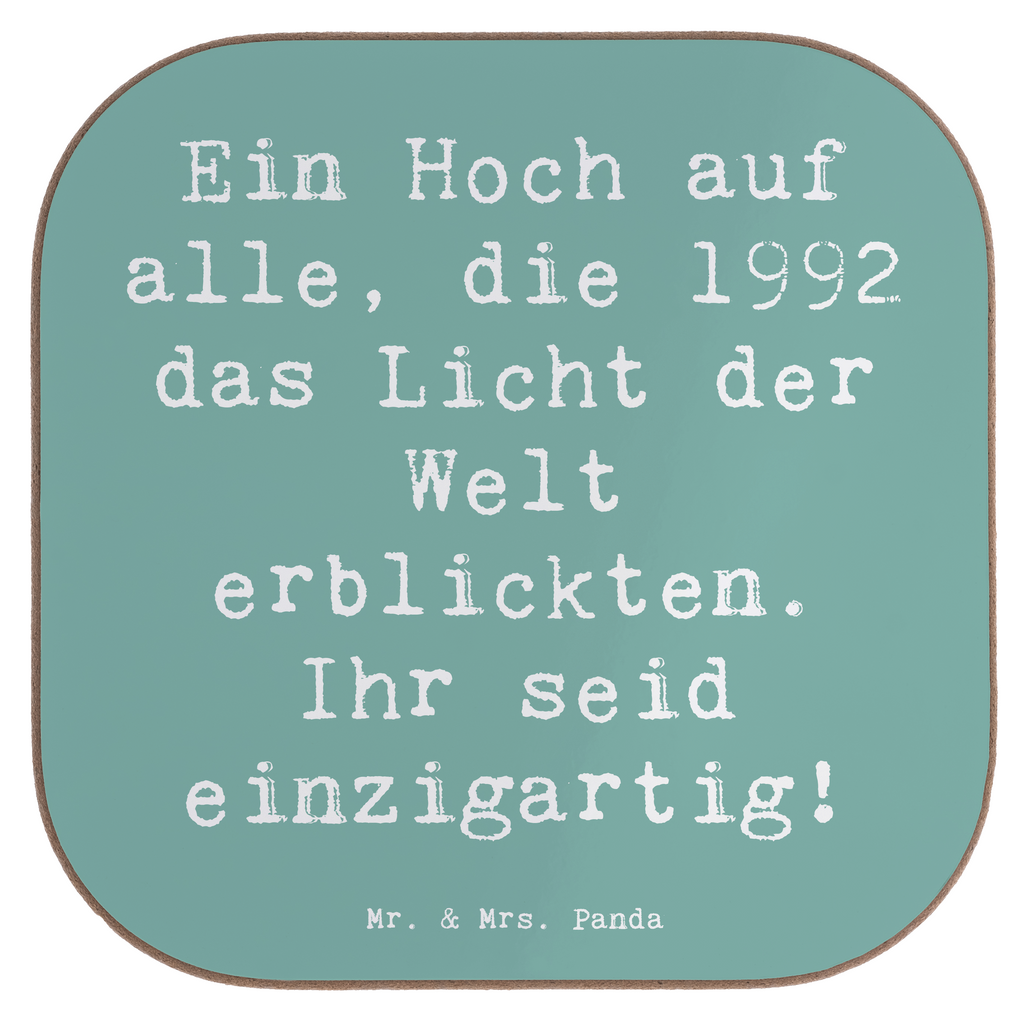 Ein Hoch auf alle, die 1992 das Licht der Welt erblickten. Ihr seid einzigartig!

Mr. & Mrs. Panda